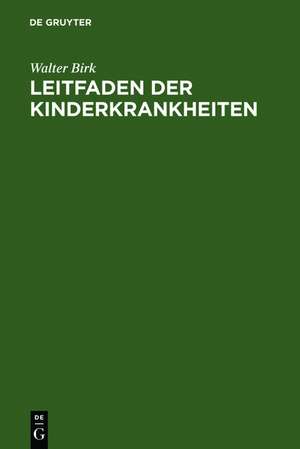 DE GRUYTER

Walter Birk

LEITFADEN DER KINDERKRANKHEITEN

DE
G